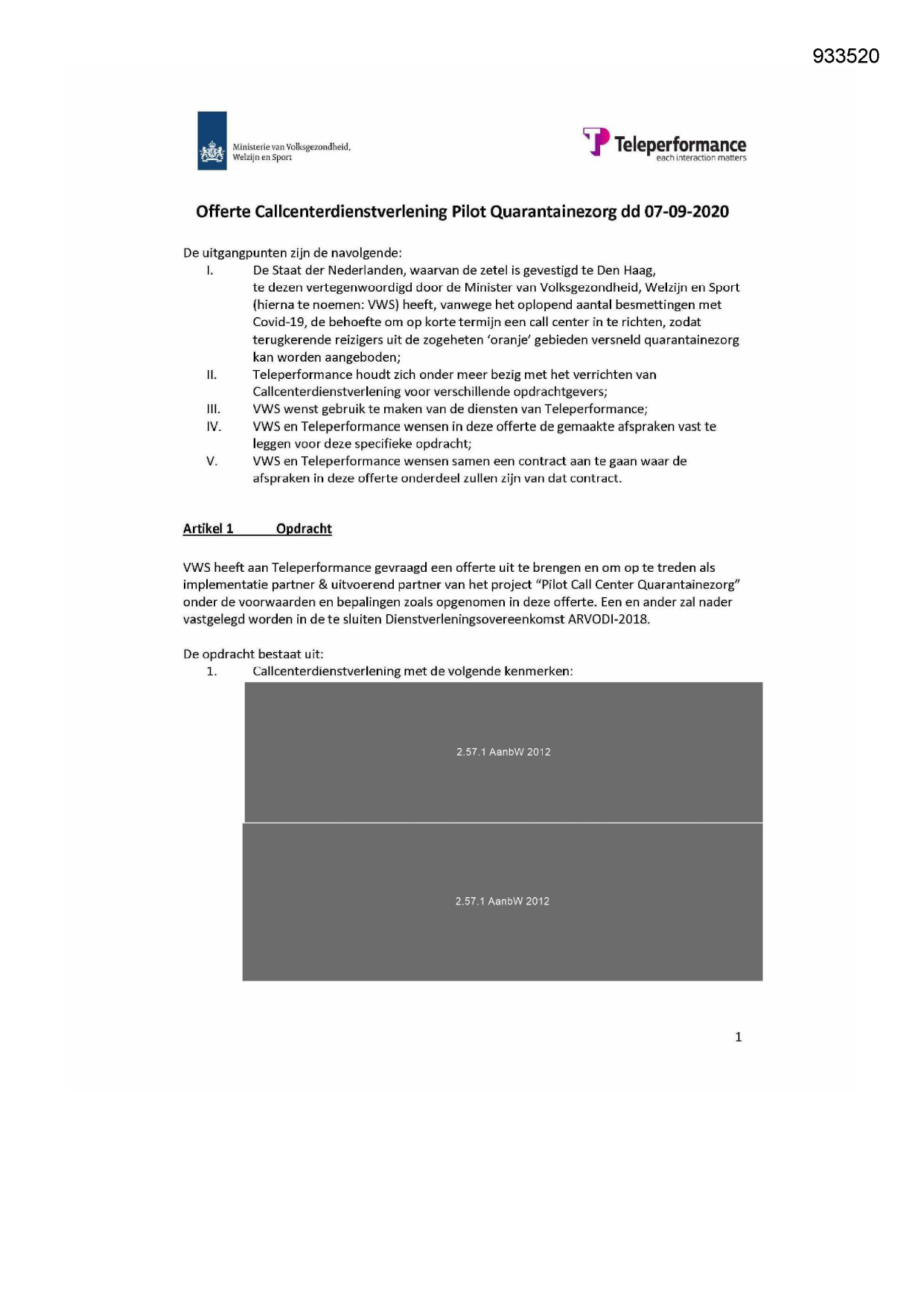 933520

Ministerie van Volksgezondheid, Welzijn en Sport

Teleperformance
each interaction matters

Offerte Callcenterdienstverlening Pilot Quarantainezorg dd 07-09-2020

De uitgangpunten zijn de navolgende:
I. De Staat der Nederlanden, waarvan de zetel is gevestigd te Den Haag, te dezen vertegenwoordigd door de Minister van Volksgezondheid, Welzijn en Sport (hierna te noemen: VWS) heeft, vanwege het oplopend aantal besmettingen met Covid-19, de behoefte om op korte termijn een call center in te richten, zodat terugkerende reizigers uit de zogeheten 'oranje' gebieden versneld quarantainezorg kan worden aangeboden;
II. Teleperformance houdt zich onder meer bezig met het verrichten van Callcenterdienstverlening voor verschillende opdrachtgevers;
III. VWS wenst gebruik te maken van de diensten van Teleperformance;
IV. VWS en Teleperformance wensen in deze offerte de gemaakte afspraken vast te leggen voor deze specifieke opdracht;
V. VWS en Teleperformance wensen samen een contract aan te gaan waar de afspraken in deze offerte onderdeel zullen zijn van dat contract.

Artikel 1 Opdracht

VWS heeft aan Teleperformance gevraagd een offerte uit te brengen en om op te treden als implementatie partner & uitvoerend partner van het project "Pilot Call Center Quarantainezorg" onder de voorwaarden en bepalingen zoals opgenomen in deze offerte. Een en ander zal nader vastgelegd worden in de te sluiten Dienstverleningsovereenkomst ARVODI-2018.

De opdracht bestaat uit:
1. Callcenterdienstverlening met de volgende kenmerken:

2.57.1 AanbW 2012

2.57.1 AanbW 2012

1